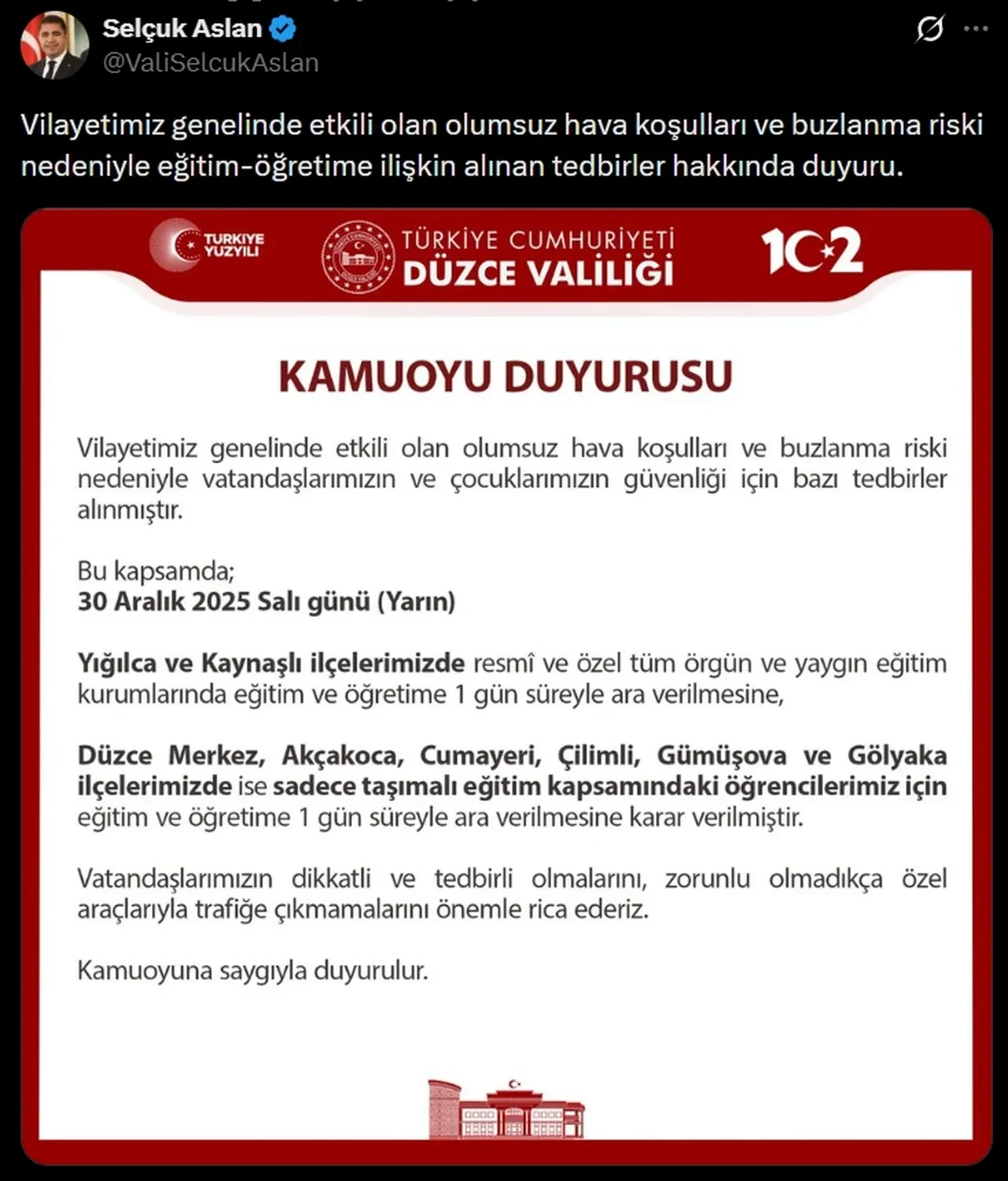 Selçuk Aslan
@ValiSelcukAslan

Vilayetimiz genelinde etkili olan olumsuz hava koşulları ve buzlanma riski nedeniyle eğitim-öğretime ilişkin alınan tedbirler hakkında duyuru.

TÜRKİYE YÜZYILI

TÜRKİYE CUMHURİYETİ
DÜZCE VALİLİĞİ

102

KAMUOYU DUYURUSU

Vilayetimiz genelinde etkili olan olumsuz hava koşulları ve buzlanma riski nedeniyle vatandaşlarımızın ve çocuklarımızın güvenliği için bazı tedbirler alınmıştır.

Bu kapsamda;
30 Aralık 2025 Salı günü (Yarın)

Yığılca ve Kaynaşlı ilçelerimizde resmî ve özel tüm örgün ve yaygın eğitim kurumlarında eğitim ve öğretime 1 gün süreyle ara verilmesine,

Düzce Merkez, Akçakoca, Cumayeri, Çilimli, Gümüşova ve Gölyaka ilçelerimizde ise sadece taşımalı eğitim kapsamındaki öğrencilerimiz için eğitim ve öğretime 1 gün süreyle ara verilmesine karar verilmiştir.

Vatandaşlarımızın dikkatli ve tedbirli olmalarını, zorunlu olmadıkça özel araçlarıyla trafiğe çıkmamalarını önemle rica ederiz.

Kamuoyuna saygıyla duyurulur.